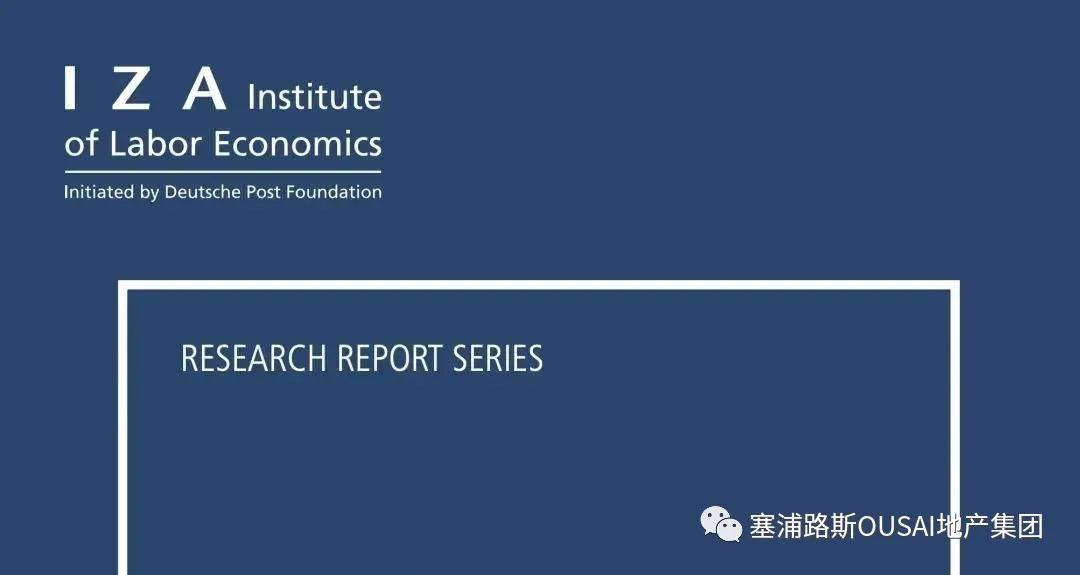 I Z A Institute of Labor Economics

Initiated by Deutsche Post Foundation

RESEARCH REPORT SERIES

塞浦路斯OUSAI地产集团